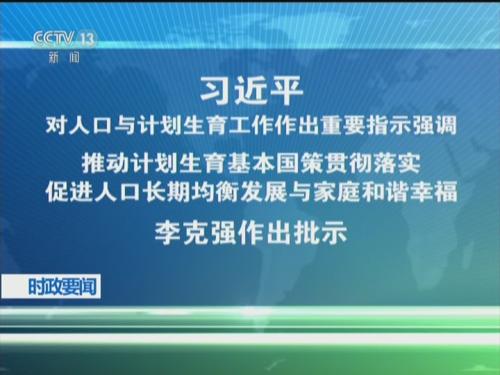 CCTV 13
新闻

习近平
对人口与计划生育工作作出重要指示强调
推动计划生育基本国策贯彻落实
促进人口长期均衡发展与家庭和谐幸福
李克强作出批示

时政要闻